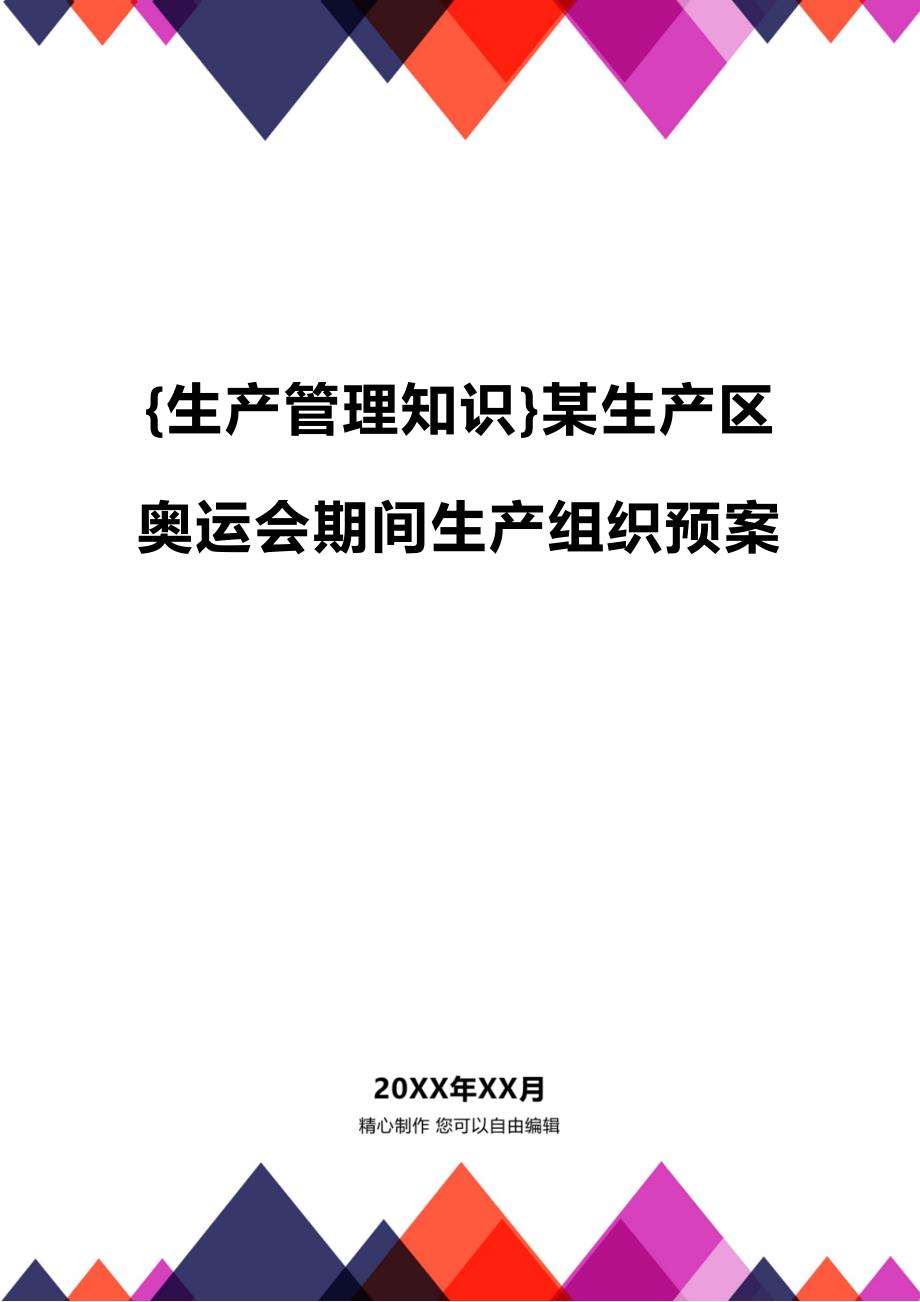 {生产管理知识}某生产区奥运会期间生产组织预案

20XX年XX月

精心制作 您可以自由编辑